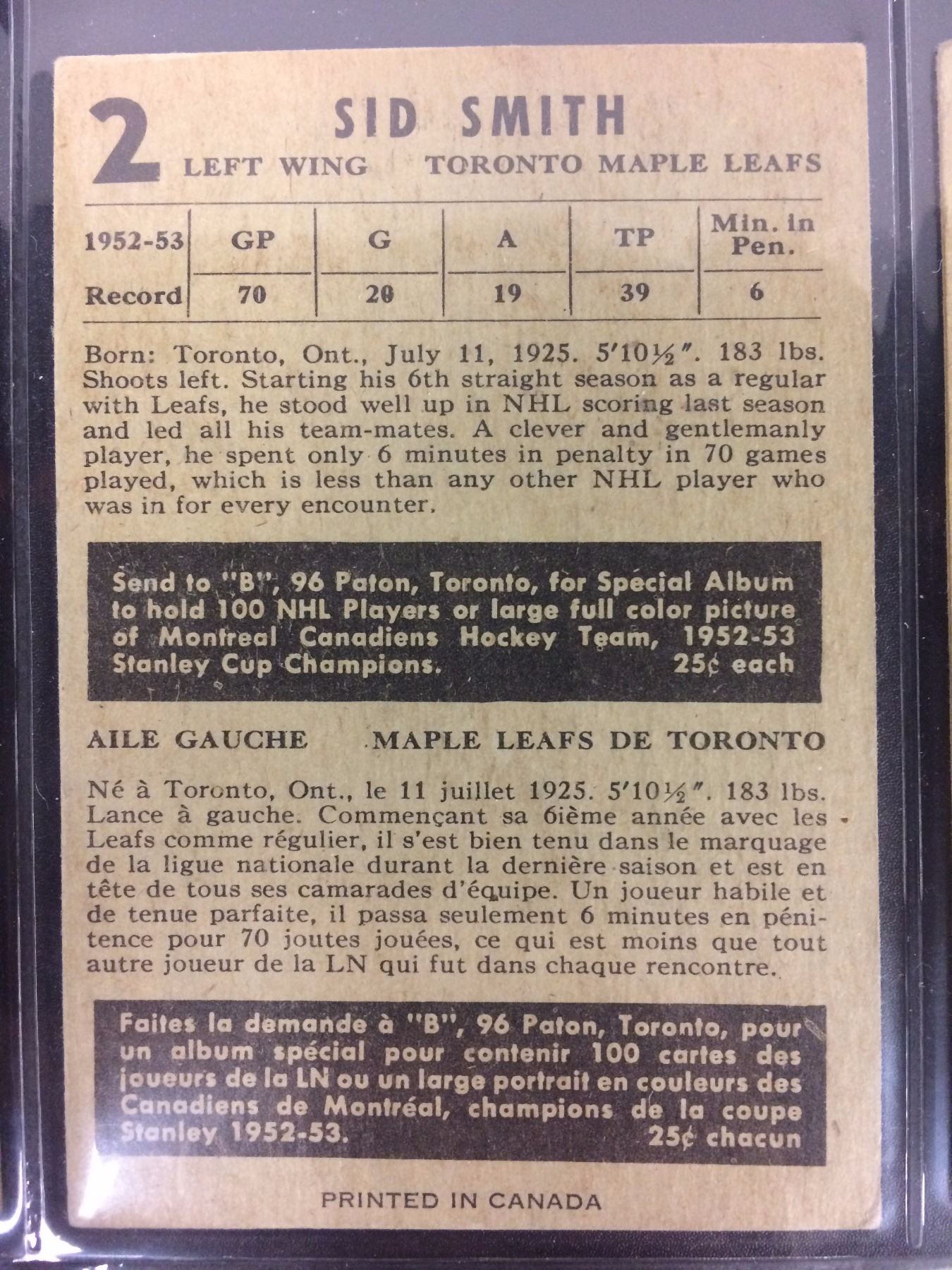 2 SID SMITH
LEFT WING TORONTO MAPLE LEAFS

| 1952-53 | GP | G | A | TP | Min. in Pen. |
|---|---|---|---|---|---|
| Record | 70 | 20 | 19 | 39 | 6 |

Born: Toronto, Ont., July 11, 1925. 5'10½". 183 lbs. Shoots left. Starting his 6th straight season as a regular with Leafs, he stood well up in NHL scoring last season and led all his team-mates. A clever and gentlemanly player, he spent only 6 minutes in penalty in 70 games played, which is less than any other NHL player who was in for every encounter.

Send to "B", 96 Paton, Toronto, for Special Album to hold 100 NHL Players or large full color picture of Montreal Canadiens Hockey Team, 1952-53 Stanley Cup Champions. 25¢ each

AILE GAUCHE MAPLE LEAFS DE TORONTO

Né à Toronto, Ont., le 11 juillet 1925. 5'10½". 183 lbs. Lance à gauche. Commençant sa 6ième année avec les Leafs comme régulier, il s'est bien tenu dans le marquage de la ligue nationale durant la dernière saison et est en tête de tous ses camarades d'équipe. Un joueur habile et de tenue parfaite, il passa seulement 6 minutes en pénitence pour 70 joutes jouées, ce qui est moins que tout autre joueur de la LN qui fut dans chaque rencontre.

Faites la demande à "B", 96 Paton, Toronto, pour un album spécial pour contenir 100 cartes des joueurs de la LN ou un large portrait en couleurs des Canadiens de Montréal, champions de la coupe Stanley 1952-53. 25¢ chacun

PRINTED IN CANADA